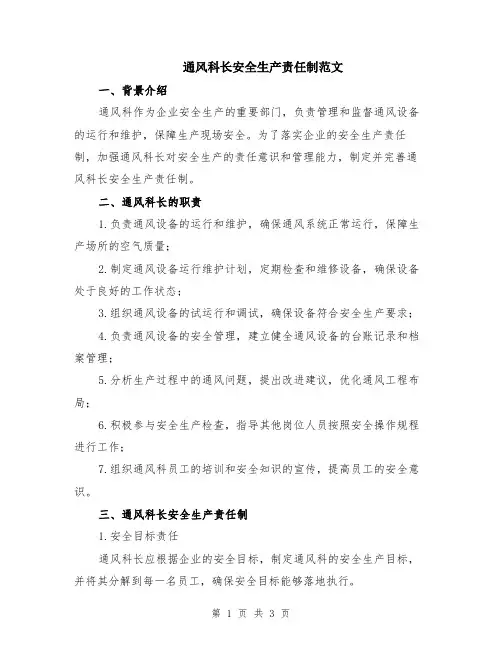 通风科长安全生产责任制范文

一、背景介绍

通风科作为企业安全生产的重要部门，负责管理和监督通风设备的运行和维护，保障生产现场安全。为了落实企业的安全生产责任制，加强通风科长对安全生产的责任意识和管理能力，制定并完善通风科长安全生产责任制。

二、通风科长的职责

1.负责通风设备的运行和维护，确保通风系统正常运行，保障生产场所的空气质量；

2.制定通风设备运行维护计划，定期检查和维修设备，确保设备处于良好的工作状态；

3.组织通风设备的试运行和调试，确保设备符合安全生产要求；

4.负责通风设备的安全管理，建立健全通风设备的台账记录和档案管理；

5.分析生产过程中的通风问题，提出改进建议，优化通风工程布局；

6.积极参与安全生产检查，指导其他岗位人员按照安全操作规程进行工作；

7.组织通风科员工的培训和安全知识的宣传，提高员工的安全意识。

三、通风科长安全生产责任制

1.安全目标责任

通风科长应根据企业的安全目标，制定通风科的安全生产目标，并将其分解到每一名员工，确保安全目标能够落地执行。

第 1 页 共 3 页